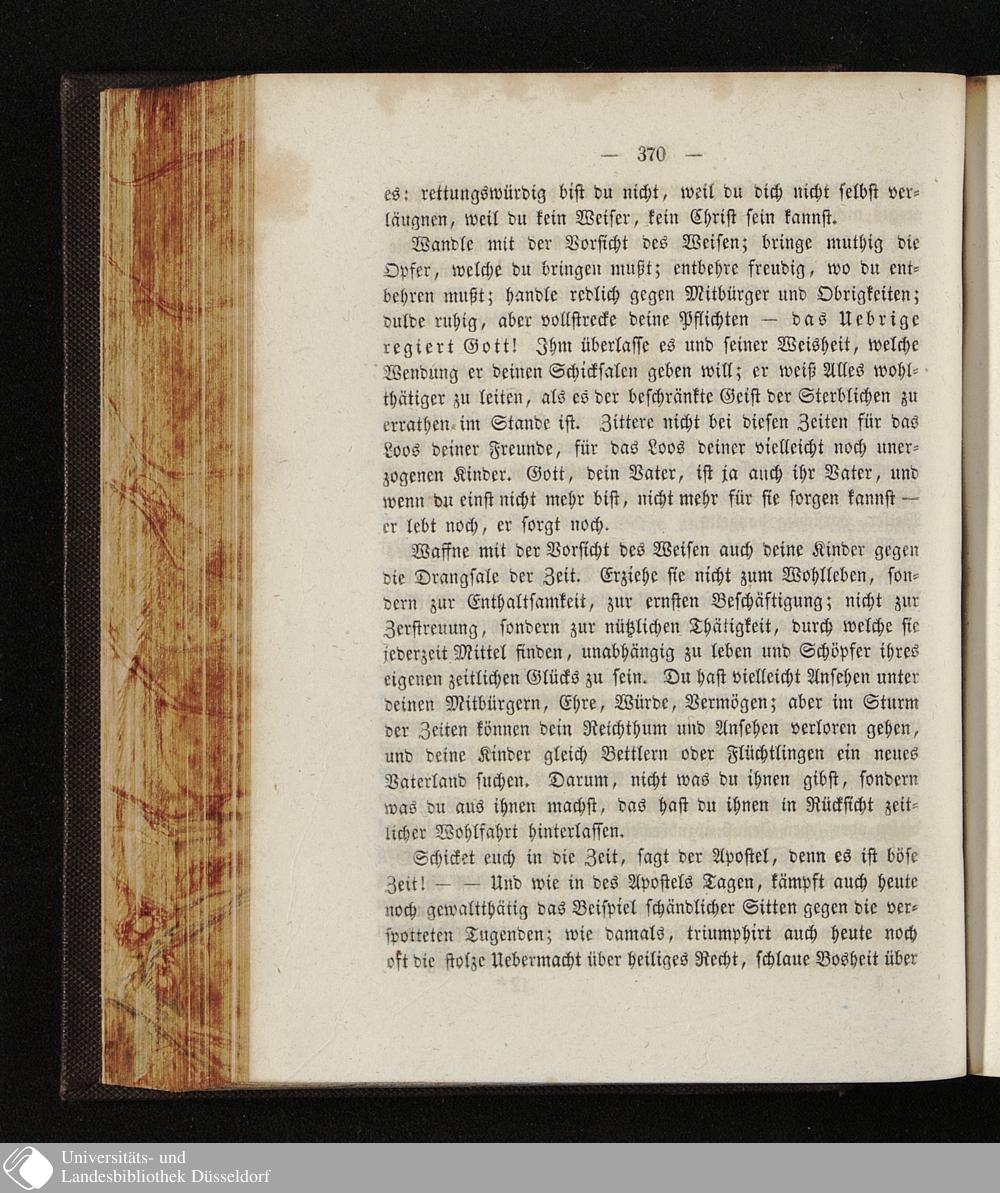 — 370 —

es: rettungswürdig bist du nicht, weil du dich nicht selbst verläugnen, weil du kein Weiser, kein Christ sein kannst.

Wandle mit der Vorsicht des Weisen; bringe muthig die Opfer, welche du bringen mußt; entbehre freudig, wo du entbehren mußt; handle redlich gegen Mitbürger und Obrigkeiten; dulde ruhig, aber vollstrecke deine Pflichten — das Uebrige regiert Gott! Ihm überlasse es und seiner Weisheit, welche Wendung er deinen Schicksalen geben will; er weiß Alles wohlthätiger zu leiten, als es der beschränkte Geist der Sterblichen zu errathen im Stande ist. Zittere nicht bei diesen Zeiten für das Loos deiner Freunde, für das Loos deiner vielleicht noch unerzogenen Kinder. Gott, dein Vater, ist ja auch ihr Vater, und wenn du einst nicht mehr bist, nicht mehr für sie sorgen kannst — er lebt noch, er sorgt noch.

Waffne mit der Vorsicht des Weisen auch deine Kinder gegen die Drangsale der Zeit. Erziehe sie nicht zum Wohlleben, sondern zur Enthaltsamkeit, zur ernsten Beschäftigung; nicht zur Zerstreuung, sondern zur nützlichen Thätigkeit, durch welche sie jederzeit Mittel finden, unabhängig zu leben und Schöpfer ihres eigenen zeitlichen Glücks zu sein. Du hast vielleicht Ansehen unter deinen Mitbürgern, Ehre, Würde, Vermögen; aber im Sturm der Zeiten können dein Reichthum und Ansehen verloren gehen, und deine Kinder gleich Bettlern oder Flüchtlingen ein neues Vaterland suchen. Darum, nicht was du ihnen gibst, sondern was du aus ihnen machst, das hast du ihnen in Rücksicht zeitlicher Wohlfahrt hinterlassen.

Schicket euch in die Zeit, sagt der Apostel, denn es ist böse Zeit! — — Und wie in des Apostels Tagen, kämpft auch heute noch gewaltthätig das Beispiel schändlicher Sitten gegen die verspotteten Tugenden; wie damals, triumphirt auch heute noch oft die stolze Uebermacht über heiliges Recht, schlaue Bosheit über

Universitäts- und Landesbibliothek Düsseldorf